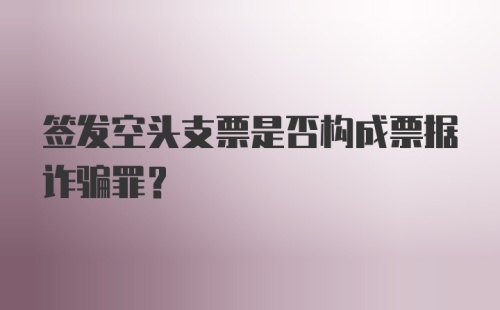 签发空头支票是否构成票据诈骗罪？